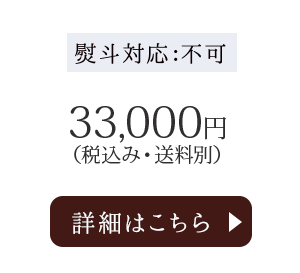 熨斗対応：不可

33,000円
（税込み・送料別）

詳細はこちら ▶